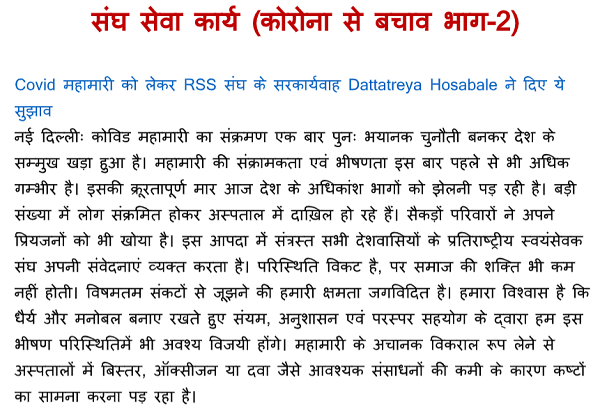 संघ सेवा कार्य (कोरोना से बचाव भाग-2)

Covid महामारी को लेकर RSS संघ के सरकार्यवाह Dattatreya Hosabale ने दिए ये सुझाव

नई दिल्लीः कोविड महामारी का संक्रमण एक बार पुनः भयानक चुनौती बनकर देश के सम्मुख खड़ा हुआ है। महामारी की संक्रामकता एवं भीषणता इस बार पहले से भी अधिक गम्भीर है। इसकी क्रूरतापूर्ण मार आज देश के अधिकांश भागों को झेलनी पड़ रही है। बड़ी संख्या में लोग संक्रमित होकर अस्पताल में दाख़िल हो रहे हैं। सैकड़ों परिवारों ने अपने प्रियजनों को भी खोया है। इस आपदा में संत्रस्त सभी देशवासियों के प्रतिराष्ट्रीय स्वयंसेवक संघ अपनी संवेदनाएं व्यक्त करता है। परिस्थिति विकट है, पर समाज की शक्ति भी कम नहीं होती। विषमतम संकटों से जूझने की हमारी क्षमता जगविदित है। हमारा विश्वास है कि धैर्य और मनोबल बनाए रखते हुए संयम, अनुशासन एवं परस्पर सहयोग के द्वारा हम इस भीषण परिस्थितिमें भी अवश्य विजयी होंगे। महामारी के अचानक विकराल रूप लेने से अस्पतालों में बिस्तर, ऑक्सीजन या दवा जैसे आवश्यक संसाधनों की कमी के कारण कष्टों का सामना करना पड़ रहा है।